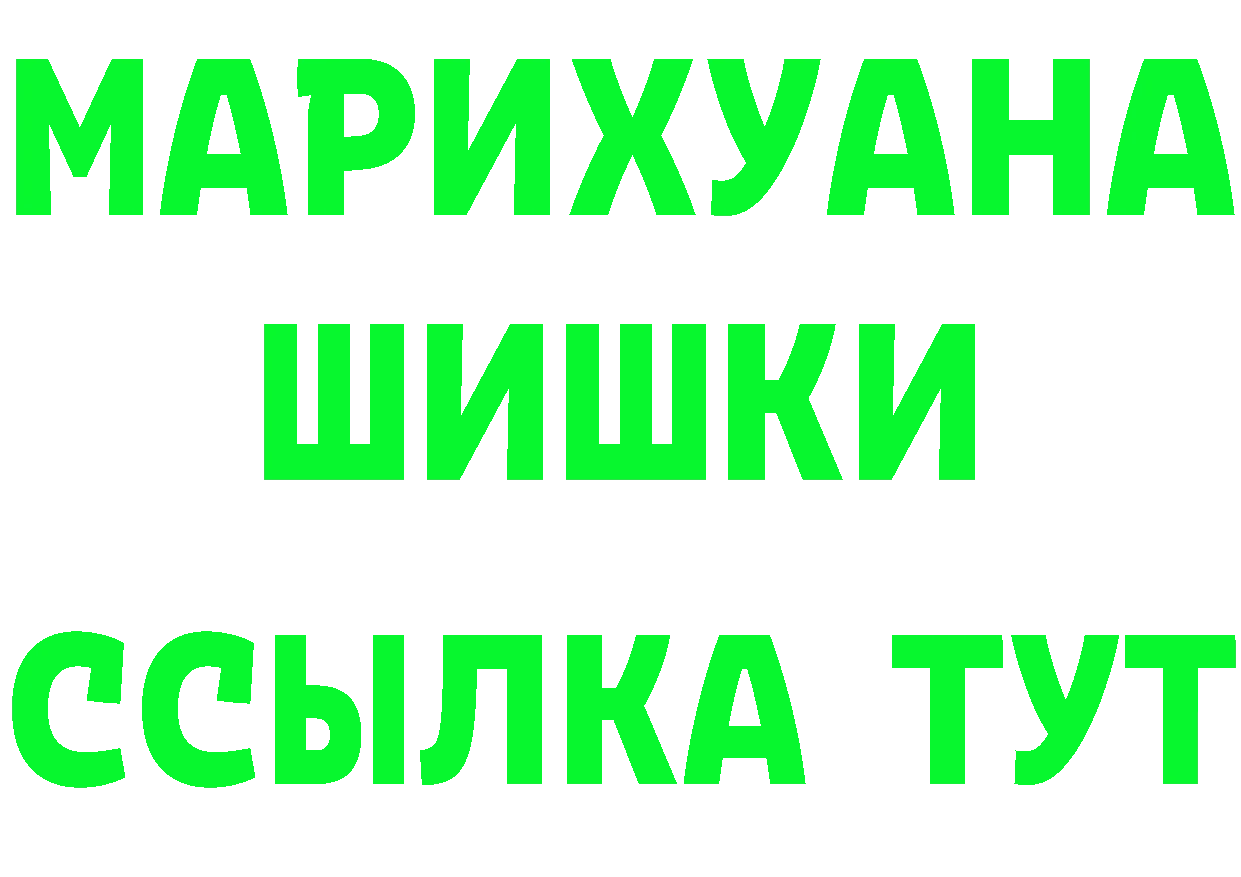 МАРИХУАНА
ШИШКИ
ССЫЛКА ТУТ